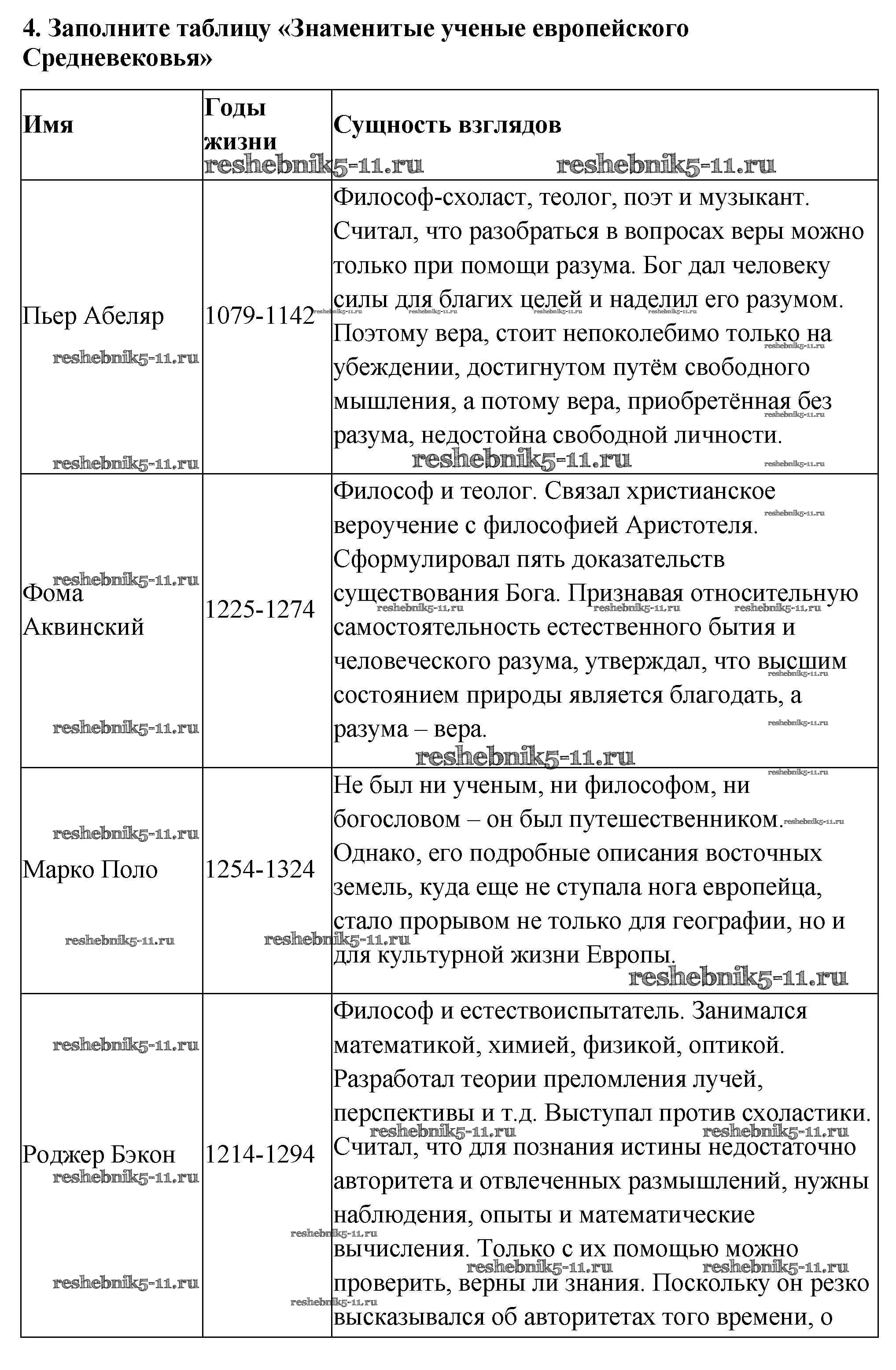 4. Заполните таблицу «Знаменитые ученые европейского Средневековья»

| Имя | Годы жизни | Сущность взглядов |
|---|---|---|
| Пьер Абеляр | 1079-1142 | Философ-схоласт, теолог, поэт и музыкант. Считал, что разобраться в вопросах веры можно только при помощи разума. Бог дал человеку силы для благих целей и наделил его разумом. Поэтому вера, стоит непоколебимо только на убеждении, достигнутом путём свободного мышления, а потому вера, приобретённая без разума, недостойна свободной личности. |
| Фома Аквинский | 1225-1274 | Философ и теолог. Связал христианское вероучение с философией Аристотеля. Сформулировал пять доказательств существования Бога. Признавая относительную самостоятельность естественного бытия и человеческого разума, утверждал, что высшим состоянием природы является благодать, а разума – вера. |
| Марко Поло | 1254-1324 | Не был ни ученым, ни философом, ни богословом – он был путешественником. Однако, его подробные описания восточных земель, куда еще не ступала нога европейца, стало прорывом не только для географии, но и для культурной жизни Европы. |
| Роджер Бэкон | 1214-1294 | Философ и естествоиспытатель. Занимался математикой, химией, физикой, оптикой. Разработал теории преломления лучей, перспективы и т.д. Выступал против схоластики. Считал, что для познания истины недостаточно авторитета и отвлеченных размышлений, нужны наблюдения, опыты и математические вычисления. Только с их помощью можно проверить, верны ли знания. Поскольку он резко высказывался об авторитетах того времени, о |

reshebnik5-11.ru